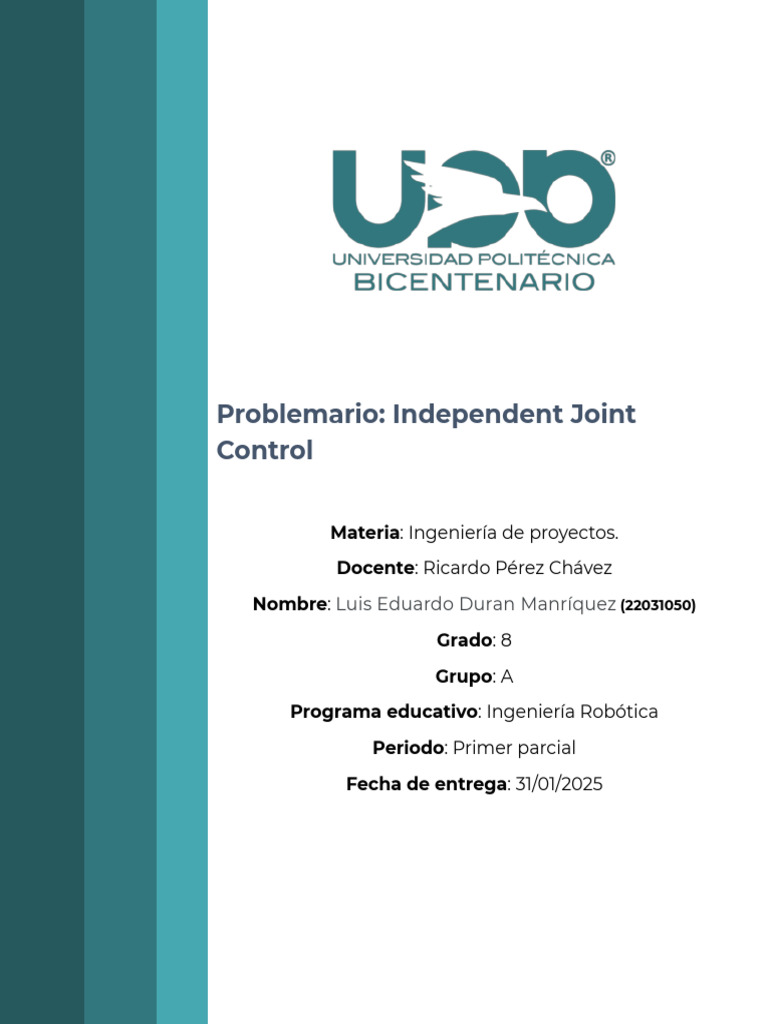 UPB®
UNIVERSIDAD POLITÉCNICA
BICENTENARIO

Problemario: Independent Joint Control

Materia: Ingeniería de proyectos.

Docente: Ricardo Pérez Chávez

Nombre: Luis Eduardo Duran Manríquez (22031050)

Grado: 8

Grupo: A

Programa educativo: Ingeniería Robótica

Periodo: Primer parcial

Fecha de entrega: 31/01/2025